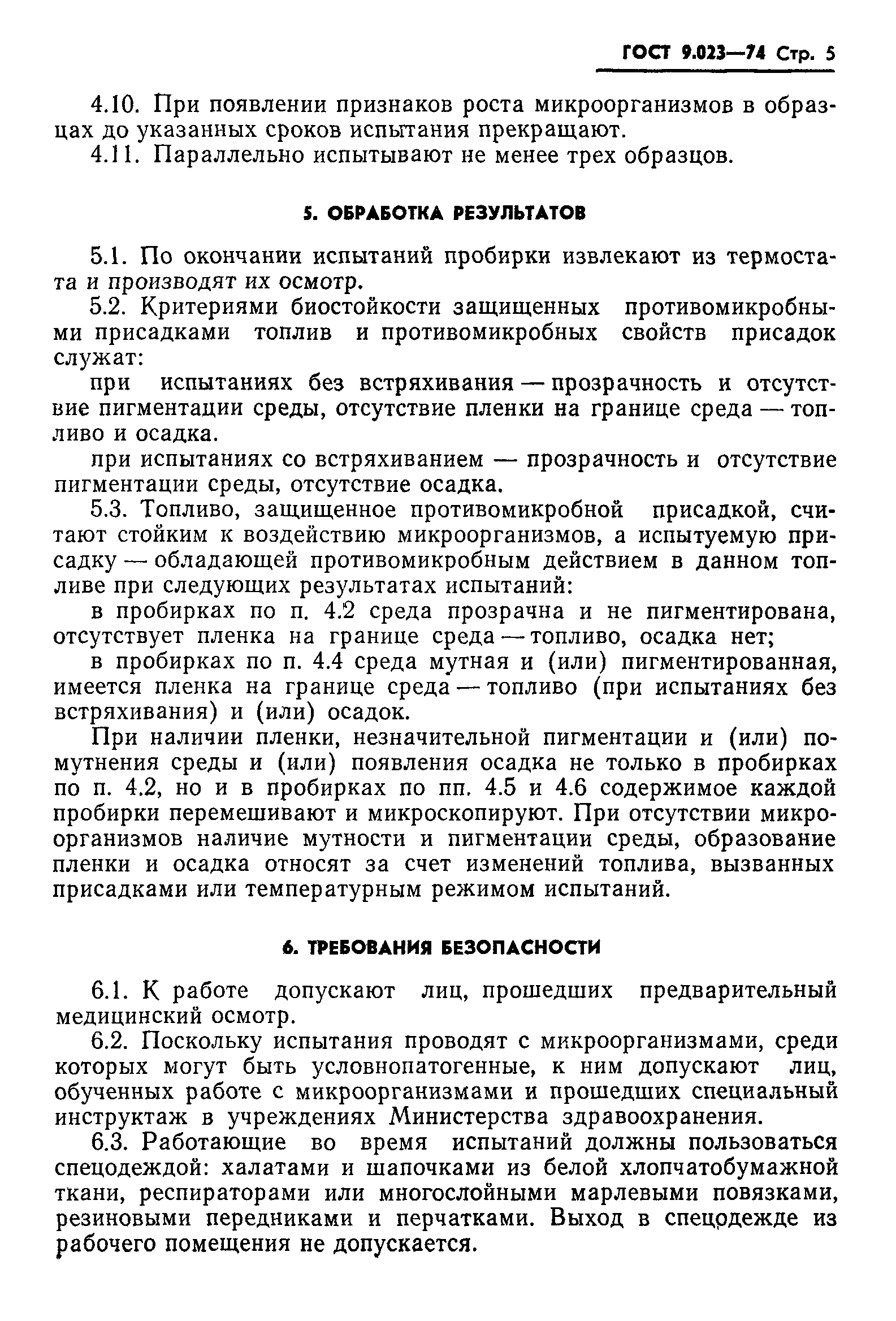 ГОСТ 9.023—74 Стр. 5

4.10. При появлении признаков роста микроорганизмов в образцах до указанных сроков испытания прекращают.

4.11. Параллельно испытывают не менее трех образцов.

5. ОБРАБОТКА РЕЗУЛЬТАТОВ

5.1. По окончании испытаний пробирки извлекают из термостата и производят их осмотр.

5.2. Критериями биостойкости защищенных противомикробными присадками топлив и противомикробных свойств присадок служат:

при испытаниях без встряхивания — прозрачность и отсутствие пигментации среды, отсутствие пленки на границе среда — топливо и осадка.

при испытаниях со встряхиванием — прозрачность и отсутствие пигментации среды, отсутствие осадка.

5.3. Топливо, защищенное противомикробной присадкой, считают стойким к воздействию микроорганизмов, а испытуемую присадку — обладающей противомикробным действием в данном топливе при следующих результатах испытаний:

в пробирках по п. 4.2 среда прозрачна и не пигментирована, отсутствует пленка на границе среда — топливо, осадка нет;

в пробирках по п. 4.4 среда мутная и (или) пигментированная, имеется пленка на границе среда — топливо (при испытаниях без встряхивания) и (или) осадок.

При наличии пленки, незначительной пигментации и (или) помутнения среды и (или) появления осадка не только в пробирках по п. 4.2, но и в пробирках по пп. 4.5 и 4.6 содержимое каждой пробирки перемешивают и микроскопируют. При отсутствии микроорганизмов наличие мутности и пигментации среды, образование пленки и осадка относят за счет изменений топлива, вызванных присадками или температурным режимом испытаний.

6. ТРЕБОВАНИЯ БЕЗОПАСНОСТИ

6.1. К работе допускают лиц, прошедших предварительный медицинский осмотр.

6.2. Поскольку испытания проводят с микроорганизмами, среди которых могут быть условнопатогенные, к ним допускают лиц, обученных работе с микроорганизмами и прошедших специальный инструктаж в учреждениях Министерства здравоохранения.

6.3. Работающие во время испытаний должны пользоваться спецодеждой: халатами и шапочками из белой хлопчатобумажной ткани, респираторами или многослойными марлевыми повязками, резиновыми передниками и перчатками. Выход в спецодежде из рабочего помещения не допускается.